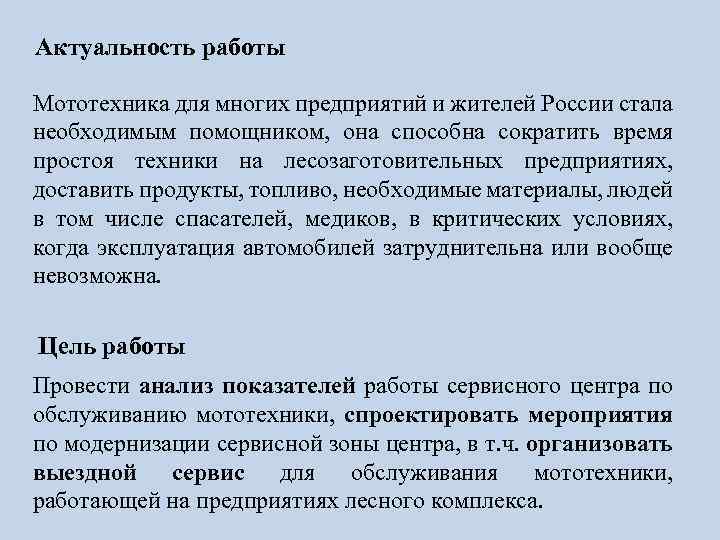 Актуальность работы

Мототехника для многих предприятий и жителей России стала необходимым помощником, она способна сократить время простоя техники на лесозаготовительных предприятиях, доставить продукты, топливо, необходимые материалы, людей в том числе спасателей, медиков, в критических условиях, когда эксплуатация автомобилей затруднительна или вообще невозможна.

Цель работы

Провести анализ показателей работы сервисного центра по обслуживанию мототехники, спроектировать мероприятия по модернизации сервисной зоны центра, в т.ч. организовать выездной сервис для обслуживания мототехники, работающей на предприятиях лесного комплекса.